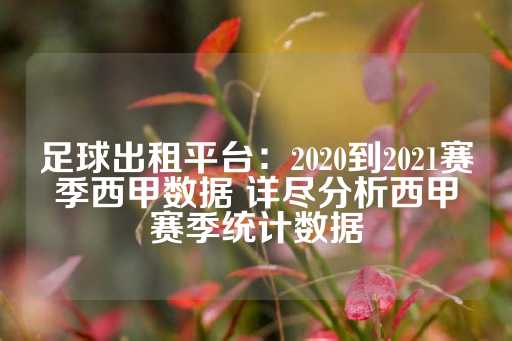 足球出租平台：2020到2021赛季西甲数据 详尽分析西甲赛季统计数据